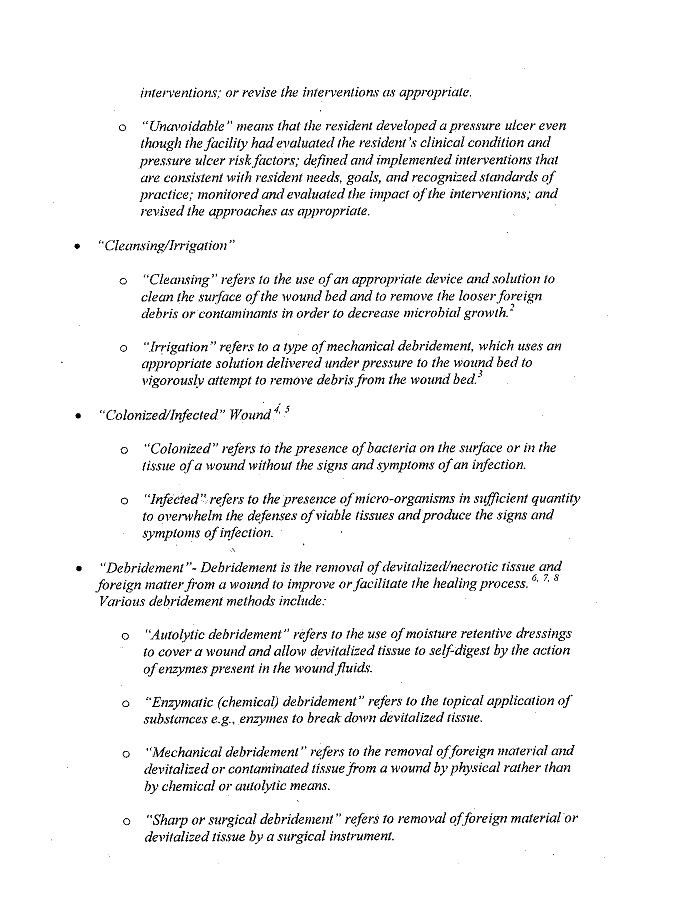 interventions; or revise the interventions as appropriate.

o "Unavoidable" means that the resident developed a pressure ulcer even though the facility had evaluated the resident's clinical condition and pressure ulcer risk factors; defined and implemented interventions that are consistent with resident needs, goals, and recognized standards of practice; monitored and evaluated the impact of the interventions; and revised the approaches as appropriate.

• "Cleansing/Irrigation"

o "Cleansing" refers to the use of an appropriate device and solution to clean the surface of the wound bed and to remove the looser foreign debris or contaminants in order to decrease microbial growth.$^2$

o "Irrigation" refers to a type of mechanical debridement, which uses an appropriate solution delivered under pressure to the wound bed to vigorously attempt to remove debris from the wound bed.$^3$

• "Colonized/Infected" Wound$^{4, 5}$

o "Colonized" refers to the presence of bacteria on the surface or in the tissue of a wound without the signs and symptoms of an infection.

o "Infected" refers to the presence of micro-organisms in sufficient quantity to overwhelm the defenses of viable tissues and produce the signs and symptoms of infection.

• "Debridement"- Debridement is the removal of devitalized/necrotic tissue and foreign matter from a wound to improve or facilitate the healing process.$^{6, 7, 8}$ Various debridement methods include:

o "Autolytic debridement" refers to the use of moisture retentive dressings to cover a wound and allow devitalized tissue to self-digest by the action of enzymes present in the wound fluids.

o "Enzymatic (chemical) debridement" refers to the topical application of substances e.g., enzymes to break down devitalized tissue.

o "Mechanical debridement" refers to the removal of foreign material and devitalized or contaminated tissue from a wound by physical rather than by chemical or autolytic means.

o "Sharp or surgical debridement" refers to removal of foreign material or devitalized tissue by a surgical instrument.